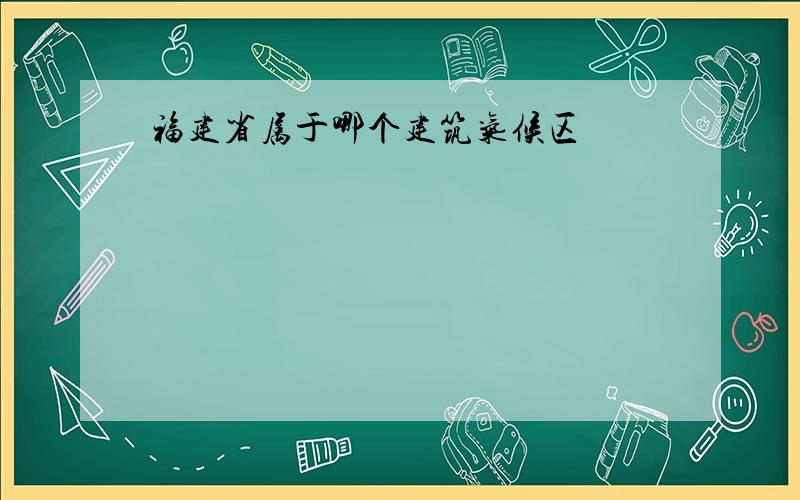 福建省属于哪个建筑气候区